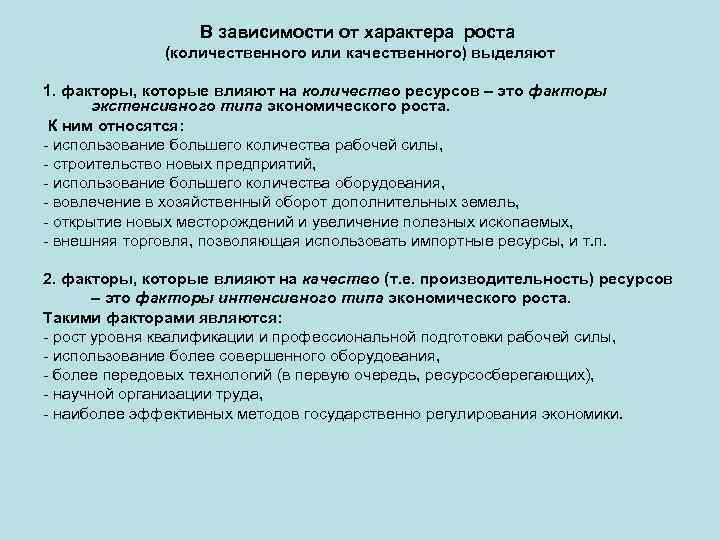 В зависимости от характера роста
(количественного или качественного) выделяют

1. факторы, которые влияют на количество ресурсов – это факторы экстенсивного типа экономического роста.
К ним относятся:
- использование большего количества рабочей силы,
- строительство новых предприятий,
- использование большего количества оборудования,
- вовлечение в хозяйственный оборот дополнительных земель,
- открытие новых месторождений и увеличение полезных ископаемых,
- внешняя торговля, позволяющая использовать импортные ресурсы, и т.п.

2. факторы, которые влияют на качество (т.е. производительность) ресурсов – это факторы интенсивного типа экономического роста.
Такими факторами являются:
- рост уровня квалификации и профессиональной подготовки рабочей силы,
- использование более совершенного оборудования,
- более передовых технологий (в первую очередь, ресурсосберегающих),
- научной организации труда,
- наиболее эффективных методов государственно регулирования экономики.